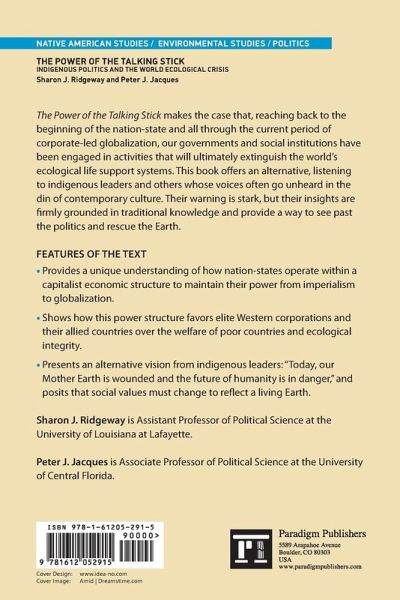 NATIVE AMERICAN STUDIES / ENVIRONMENTAL STUDIES / POLITICS

THE POWER OF THE TALKING STICK
INDIGENOUS POLITICS AND THE WORLD ECOLOGICAL CRISIS
Sharon J. Ridgeway and Peter J. Jacques

The Power of the Talking Stick makes the case that, reaching back to the beginning of the nation-state and all through the current period of corporate-led globalization, our governments and social institutions have been engaged in activities that will ultimately extinguish the world's ecological life support systems. This book offers an alternative, listening to indigenous leaders and others whose voices often go unheard in the din of contemporary culture. Their warning is stark, but their insights are firmly grounded in traditional knowledge and provide a way to see past the politics and rescue the Earth.

FEATURES OF THE TEXT

• Provides a unique understanding of how nation-states operate within a capitalist economic structure to maintain their power from imperialism to globalization.

• Shows how this power structure favors elite Western corporations and their allied countries over the welfare of poor countries and ecological integrity.

• Presents an alternative vision from indigenous leaders: "Today, our Mother Earth is wounded and the future of humanity is in danger," and posits that social values must change to reflect a living Earth.

Sharon J. Ridgeway is Assistant Professor of Political Science at the University of Louisiana at Lafayette.

Peter J. Jacques is Associate Professor of Political Science at the University of Central Florida.

ISBN 978-1-61205-291-5
90000>
9 781612 052915

Cover Design: www.idea-no.com
Cover Image: Amid | Dreamstime.com

Paradigm Publishers
5589 Arapahoe Avenue
Boulder, CO 80303
USA
www.paradigmpublishers.com